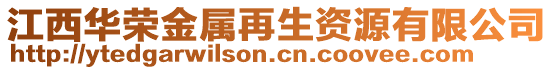 江西华荣金属再生资源有限公司
http://ytedgarwilson.cn.coovee.com